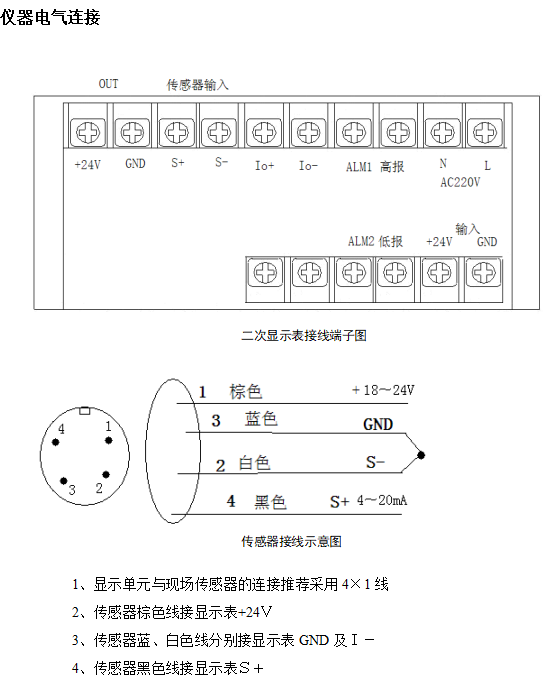 仪器电气连接

OUT 传感器输入

+24V GND S+ S- Io+ Io- ALM1 高报 N L
AC220V

输入
ALM2 低报 +24V GND

二次显示表接线端子图

4 1
3 2

1 棕色 +18～24V
3 蓝色 GND
2 白色 S-
4 黑色 S+ 4～20mA

传感器接线示意图

1、显示单元与现场传感器的连接推荐采用 4×1 线

2、传感器棕色线接显示表+24V

3、传感器蓝、白色线分别接显示表 GND 及 I －

4、传感器黑色线接显示表S＋